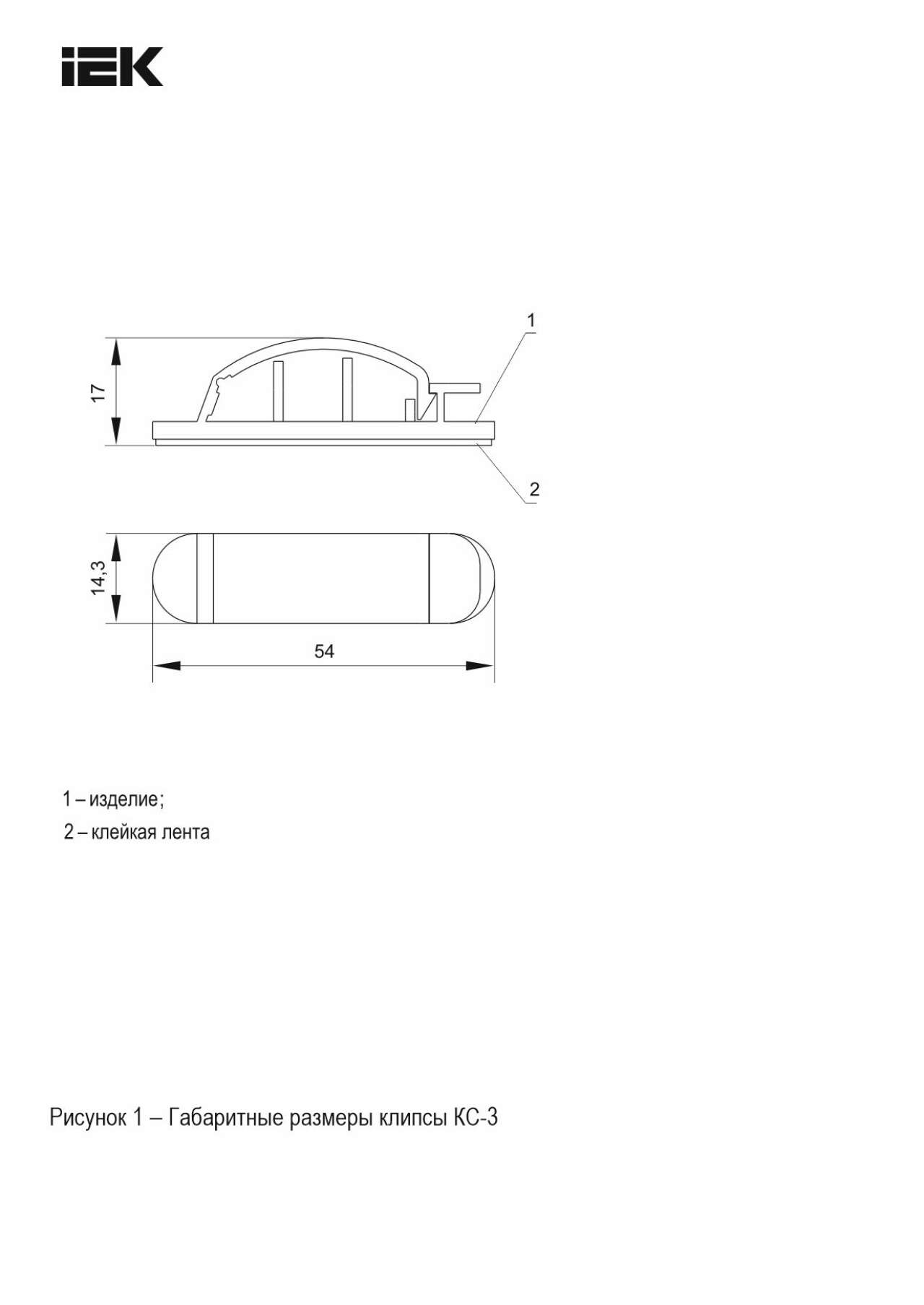 IEK

1

17

2

14,3

54

1 – изделие;
2 – клейкая лента

Рисунок 1 – Габаритные размеры клипсы КС-3